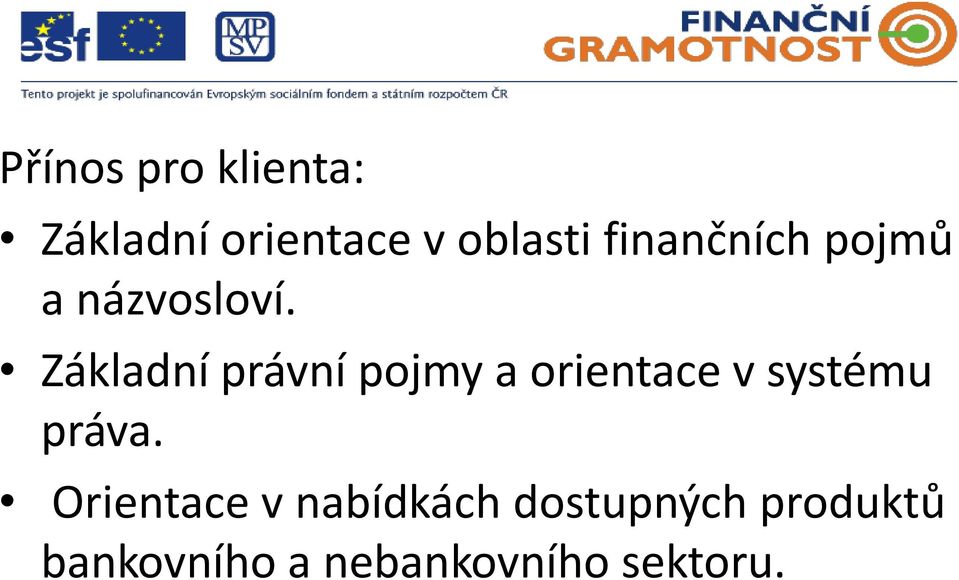 esf MP SV FINANČNÍ GRAMOTNOST

Tento projekt je spolufinancován Evropským sociálním fondem a státním rozpočtem ČR

Přínos pro klienta:

• Základní orientace v oblasti finančních pojmů a názvosloví.

• Základní právní pojmy a orientace v systému práva.

• Orientace v nabídkách dostupných produktů bankovního a nebankovního sektoru.